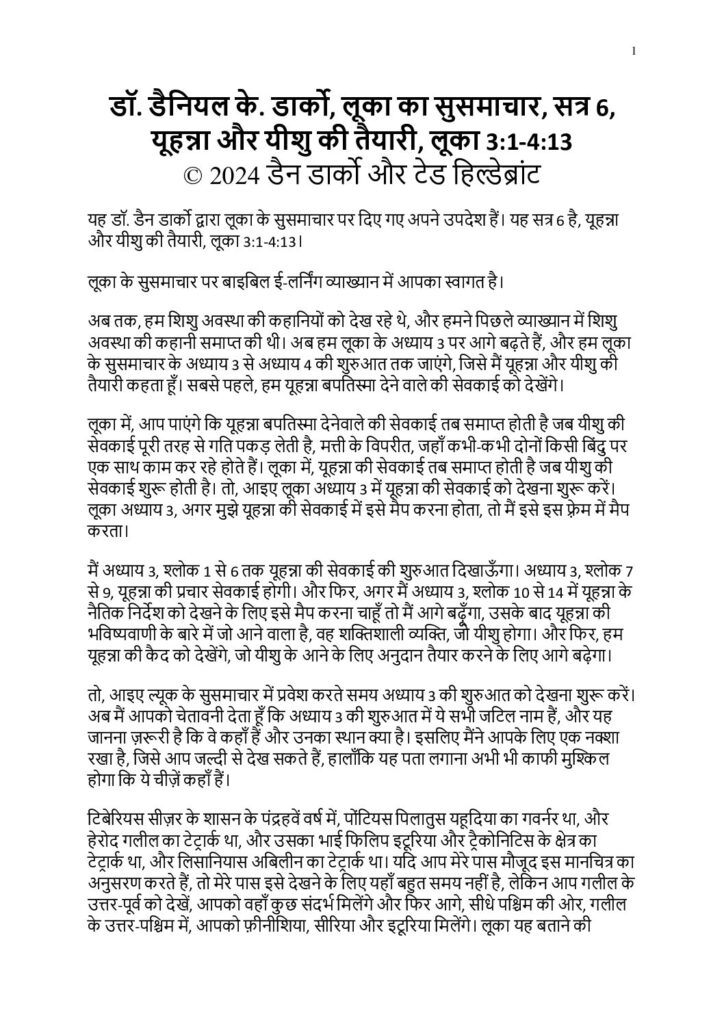 1

डॉ. डैनियल के. डार्को, लूका का सुसमाचार, सत्र 6, यूहन्ना और यीशु की तैयारी, लूका 3:1-4:13
© 2024 डैन डार्को और टेड हिल्डेब्रांट

यह डॉ. डैन डार्को द्वारा लूका के सुसमाचार पर दिए गए अपने उपदेश हैं। यह सत्र 6 है, यूहन्ना और यीशु की तैयारी, लूका 3:1-4:13।

लूका के सुसमाचार पर बाइबिल ई-लर्निंग व्याख्यान में आपका स्वागत है।

अब तक, हम शिशु अवस्था की कहानियों को देख रहे थे, और हमने पिछले व्याख्यान में शिशु अवस्था की कहानी समाप्त की थी। अब हम लूका के अध्याय 3 पर आगे बढ़ते हैं, और हम लूका के सुसमाचार के अध्याय 3 से अध्याय 4 की शुरुआत तक जाएंगे, जिसे मैं यूहन्ना और यीशु की तैयारी कहता हूँ। सबसे पहले, हम यूहन्ना बपतिस्मा देने वाले की सेवकाई को देखेंगे।

लूका में, आप पाएंगे कि यूहन्ना बपतिस्मा देनेवाले की सेवकाई तब समाप्त होती है जब यीशु की सेवकाई पूरी तरह से गति पकड़ लेती है, मत्ती के विपरीत, जहाँ कभी-कभी दोनों किसी बिंदु पर एक साथ काम कर रहे होते हैं। लूका में, यूहन्ना की सेवकाई तब समाप्त होती है जब यीशु की सेवकाई शुरू होती है। तो, आइए लूका अध्याय 3 में यूहन्ना की सेवकाई को देखना शुरू करें। लूका अध्याय 3, अगर मुझे यूहन्ना की सेवकाई में इसे मैप करना होता, तो मैं इसे इस फ्रेम में मैप करता।

मैं अध्याय 3, श्लोक 1 से 6 तक यूहन्ना की सेवकाई की शुरुआत दिखाऊँगा। अध्याय 3, श्लोक 7 से 9, यूहन्ना की प्रचार सेवकाई होगी। और फिर, अगर मैं अध्याय 3, श्लोक 10 से 14 में यूहन्ना के नैतिक निर्देश को देखने के लिए इसे मैप करना चाहूँ तो मैं आगे बढ़ूँगा, उसके बाद यूहन्ना की भविष्यवाणी के बारे में जो आने वाला है, वह शक्तिशाली व्यक्ति, जो यीशु होगा। और फिर, हम यूहन्ना की कैद को देखेंगे, जो यीशु के आने के लिए अनुदान तैयार करने के लिए आगे बढ़ेगा।

तो, आइए ल्यूक के सुसमाचार में प्रवेश करते समय अध्याय 3 की शुरुआत को देखना शुरू करें। अब मैं आपको चेतावनी देता हूँ कि अध्याय 3 की शुरुआत में ये सभी जटिल नाम हैं, और यह जानना ज़रूरी है कि वे कहाँ हैं और उनका स्थान क्या है। इसलिए मैंने आपके लिए एक नक्शा रखा है, जिसे आप जल्दी से देख सकते हैं, हालाँकि यह पता लगाना अभी भी काफी मुश्किल होगा कि ये चीज़ें कहाँ हैं।

टिबेरियस सीज़र के शासन के पंद्रहवें वर्ष में, पोंटियस पिलातुस यहूदिया का गवर्नर था, और हेरोद गलील का टेट्रार्क था, और उसका भाई फिलिप इटूरिया और ट्रैकोनिटिस के क्षेत्र का टेट्रार्क था, और लिसानियास अबिलीन का टेट्रार्क था। यदि आप मेरे पास मौजूद इस मानचित्र का अनुसरण करते हैं, तो मेरे पास इसे देखने के लिए यहाँ बहुत समय नहीं है, लेकिन आप गलील के उत्तर-पूर्व को देखें, आपको वहाँ कुछ संदर्भ मिलेंगे और फिर आगे, सीधे पश्चिम की ओर, गलील के उत्तर-पश्चिम में, आपको फ़ीनीशिया, सीरिया और इटूरिया मिलेंगे। लूका यह बताने की